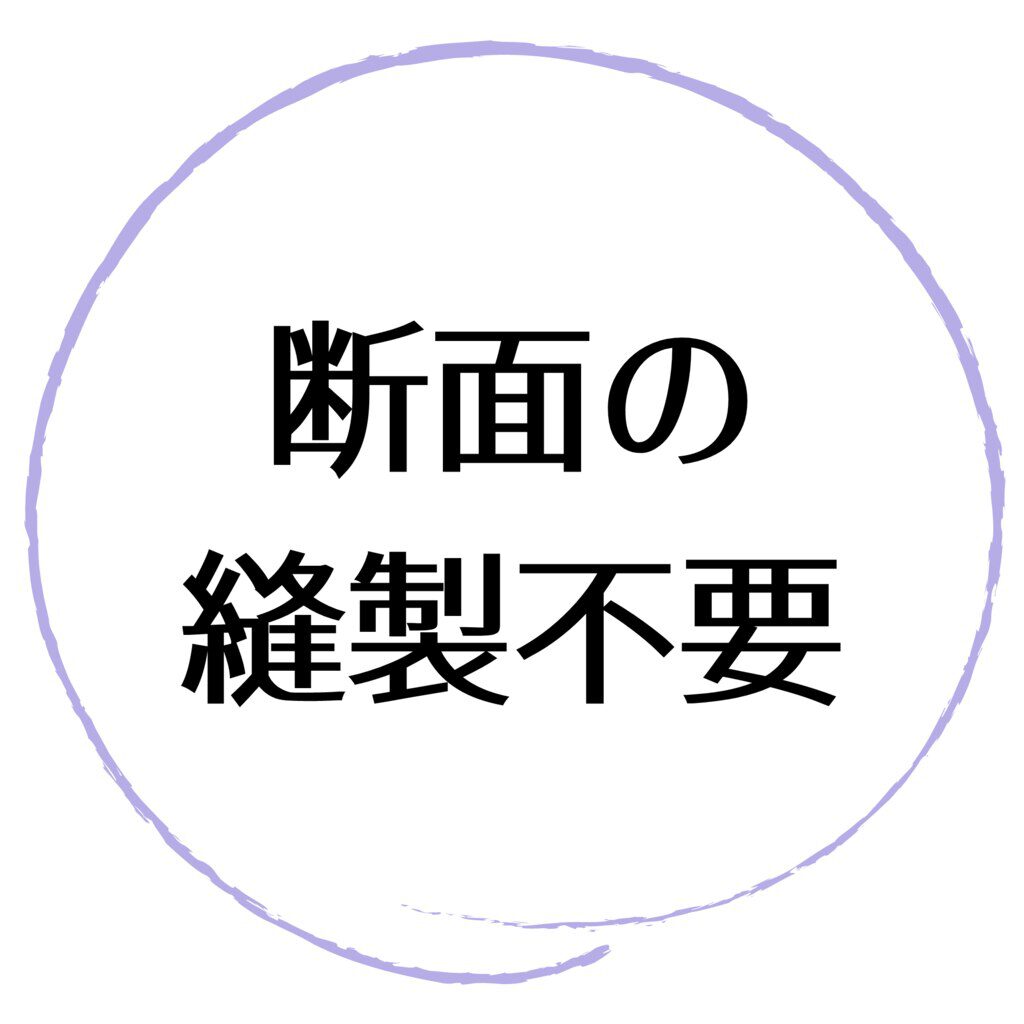 断面の
縫製不要